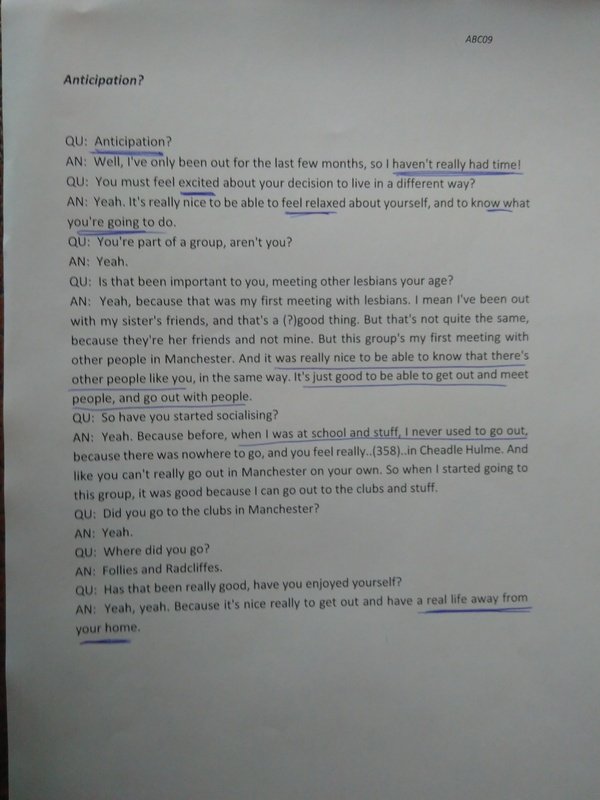 ABC09

Anticipation?

QU: Anticipation?

AN: Well, I've only been out for the last few months, so I haven't really had time!

QU: You must feel excited about your decision to live in a different way?

AN: Yeah. It's really nice to be able to feel relaxed about yourself, and to know what you're going to do.

QU: You're part of a group, aren't you?

AN: Yeah.

QU: Is that been important to you, meeting other lesbians your age?

AN: Yeah, because that was my first meeting with lesbians. I mean I've been out with my sister's friends, and that's a (?)good thing. But that's not quite the same, because they're her friends and not mine. But this group's my first meeting with other people in Manchester. And it was really nice to be able to know that there's other people like you, in the same way. It's just good to be able to get out and meet people, and go out with people.

QU: So have you started socialising?

AN: Yeah. Because before, when I was at school and stuff, I never used to go out, because there was nowhere to go, and you feel really..(358)..in Cheadle Hulme. And like you can't really go out in Manchester on your own. So when I started going to this group, it was good because I can go out to the clubs and stuff.

QU: Did you go to the clubs in Manchester?

AN: Yeah.

QU: Where did you go?

AN: Follies and Radcliffes.

QU: Has that been really good, have you enjoyed yourself?

AN: Yeah, yeah. Because it's nice really to get out and have a real life away from your home.